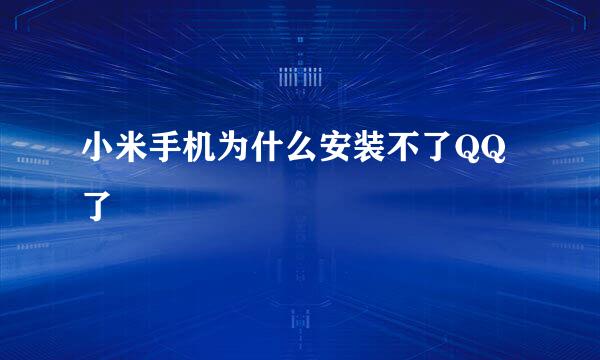 小米手机为什么安装不了QQ了